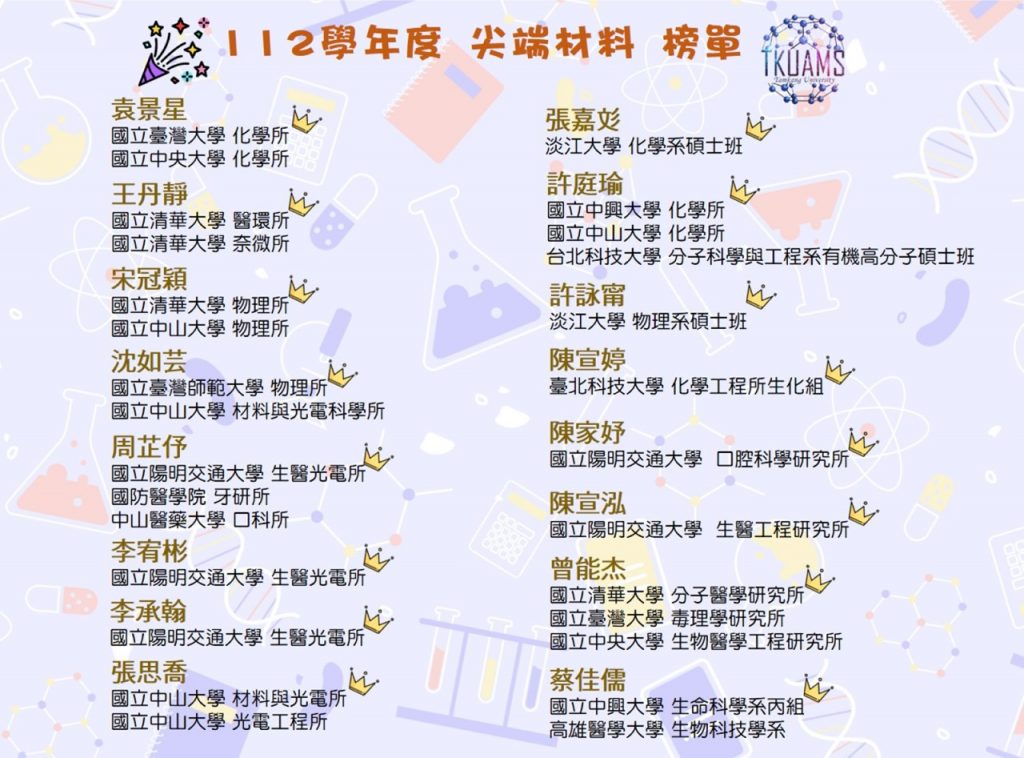 112學年度 尖端材料 榜單

TKUAMS
Tamkang University

袁景星
國立臺灣大學 化學所
國立中央大學 化學所

王丹靜
國立清華大學 醫環所
國立清華大學 奈微所

宋冠穎
國立清華大學 物理所
國立中山大學 物理所

沈如芸
國立臺灣師範大學 物理所
國立中山大學 材料與光電科學所

周芷伃
國立陽明交通大學 生醫光電所
國防醫學院 牙研所
中山醫藥大學 口科所

李宥彬
國立陽明交通大學 生醫光電所

李承翰
國立陽明交通大學 生醫光電所

張思喬
國立中山大學 材料與光電所
國立中山大學 光電工程所

張嘉彣
淡江大學 化學系碩士班

許庭瑜
國立中興大學 化學所
國立中山大學 化學所
台北科技大學 分子科學與工程系有機高分子碩士班

許詠甯
淡江大學 物理系碩士班

陳宣婷
臺北科技大學 化學工程所生化組

陳家妤
國立陽明交通大學 口腔科學研究所

陳宣泓
國立陽明交通大學 生醫工程研究所

曾能杰
國立清華大學 分子醫學研究所
國立臺灣大學 毒理學研究所
國立中央大學 生物醫學工程研究所

蔡佳儒
國立中興大學 生命科學系丙組
高雄醫學大學 生物科技學系